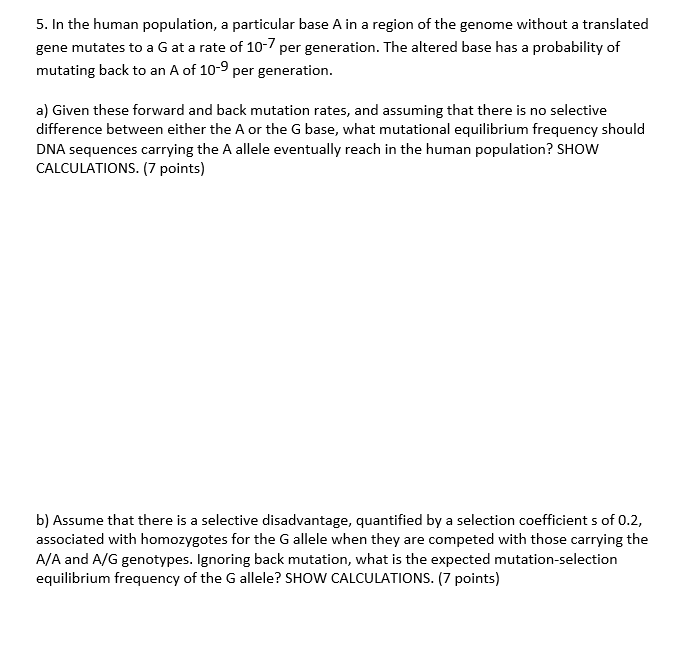 5. In the human population, a particular base A in a region of the genome without a translated gene mutates to a G at a rate of $10^{-7}$ per generation. The altered base has a probability of mutating back to an A of $10^{-9}$ per generation.

a) Given these forward and back mutation rates, and assuming that there is no selective difference between either the A or the G base, what mutational equilibrium frequency should DNA sequences carrying the A allele eventually reach in the human population? SHOW CALCULATIONS. (7 points)

b) Assume that there is a selective disadvantage, quantified by a selection coefficient s of 0.2, associated with homozygotes for the G allele when they are competed with those carrying the A/A and A/G genotypes. Ignoring back mutation, what is the expected mutation-selection equilibrium frequency of the G allele? SHOW CALCULATIONS. (7 points)